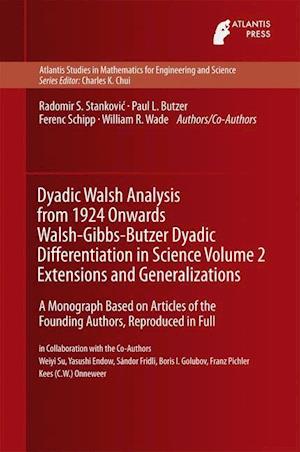 ATLANTIS PRESS

Atlantis Studies in Mathematics for Engineering and Science
Series Editor: Charles K. Chui

Radomir S. Stanković · Paul L. Butzer
Ferenc Schipp · William R. Wade Authors/Co-Authors

Dyadic Walsh Analysis from 1924 Onwards Walsh-Gibbs-Butzer Dyadic Differentiation in Science Volume 2 Extensions and Generalizations

A Monograph Based on Articles of the Founding Authors, Reproduced in Full

in Collaboration with the Co-Authors
Weiyi Su, Yasushi Endow, Sándor Fridli, Boris I. Golubov, Franz Pichler
Kees (C.W.) Onneweer